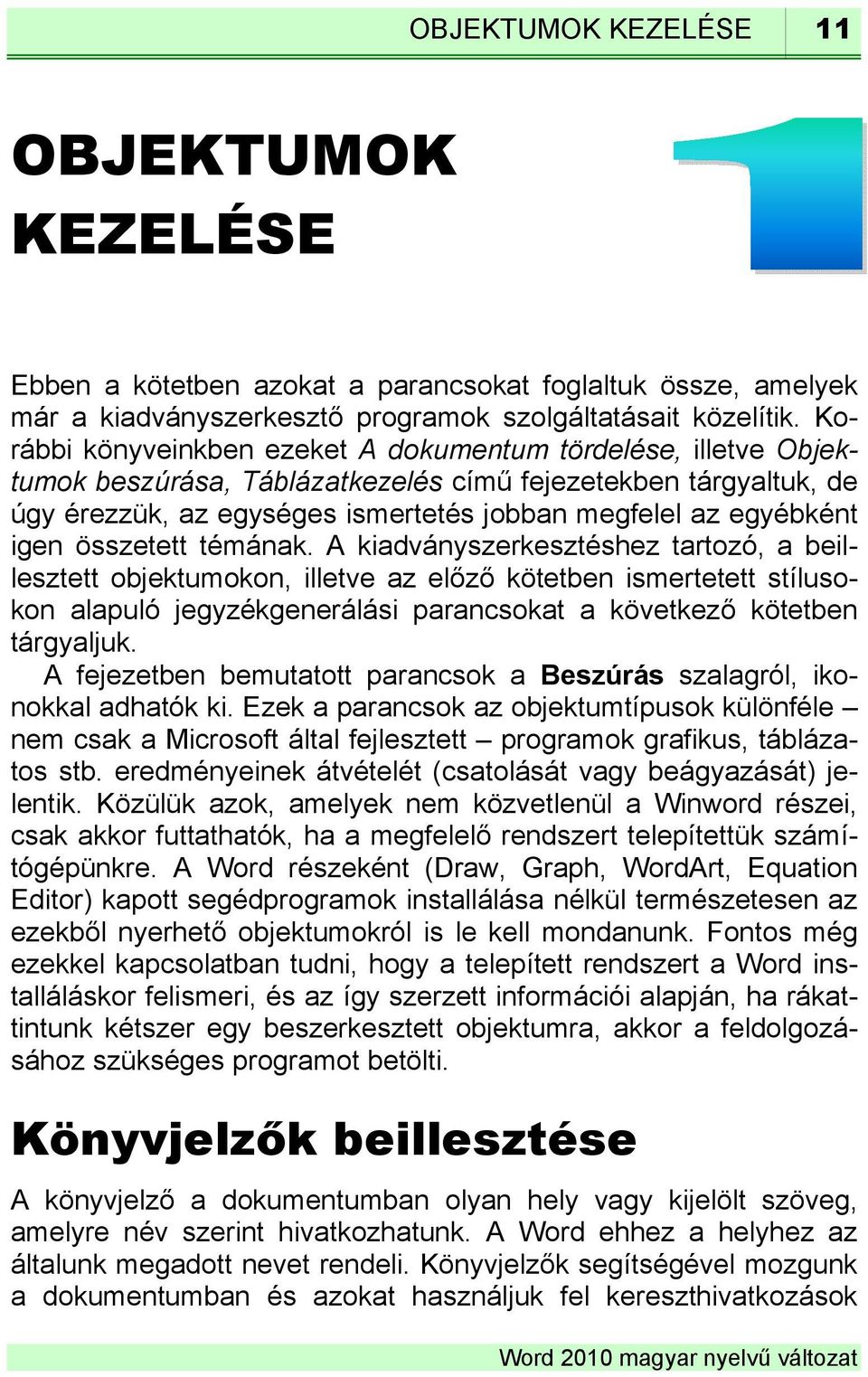 OBJEKTUMOK KEZELÉSE 11

OBJEKTUMOK KEZELÉSE

1

Ebben a kötetben azokat a parancsokat foglaltuk össze, amelyek már a kiadványszerkesztő programok szolgáltatásait közelítik. Korábbi könyveinkben ezeket A dokumentum tördelése, illetve Objektumok beszúrása, Táblázatkezelés című fejezetekben tárgyaltuk, de úgy érezzük, az egységes ismertetés jobban megfelel az egyébként igen összetett témának. A kiadványszerkesztéshez tartozó, a beillesztett objektumokon, illetve az előző kötetben ismertetett stílusokon alapuló jegyzékgenerálási parancsokat a következő kötetben tárgyaljuk.

A fejezetben bemutatott parancsok a Beszúrás szalagról, ikonokkal adhatók ki. Ezek a parancsok az objektumtípusok különféle – nem csak a Microsoft által fejlesztett – programok grafikus, táblázatos stb. eredményeinek átvételét (csatolását vagy beágyazását) jelentik. Közülük azok, amelyek nem közvetlenül a Winword részei, csak akkor futtathatók, ha a megfelelő rendszert telepítettük számítógépünkre. A Word részeként (Draw, Graph, WordArt, Equation Editor) kapott segédprogramok installálása nélkül természetesen az ezekből nyerhető objektumokról is le kell mondanunk. Fontos még ezekkel kapcsolatban tudni, hogy a telepített rendszert a Word installáláskor felismeri, és az így szerzett információi alapján, ha rákattintunk kétszer egy beszerkesztett objektumra, akkor a feldolgozásához szükséges programot betölti.

Könyvjelzők beillesztése

A könyvjelző a dokumentumban olyan hely vagy kijelölt szöveg, amelyre név szerint hivatkozhatunk. A Word ehhez a helyhez az általunk megadott nevet rendeli. Könyvjelzők segítségével mozgunk a dokumentumban és azokat használjuk fel kereszthivatkozások

Word 2010 magyar nyelvű változat